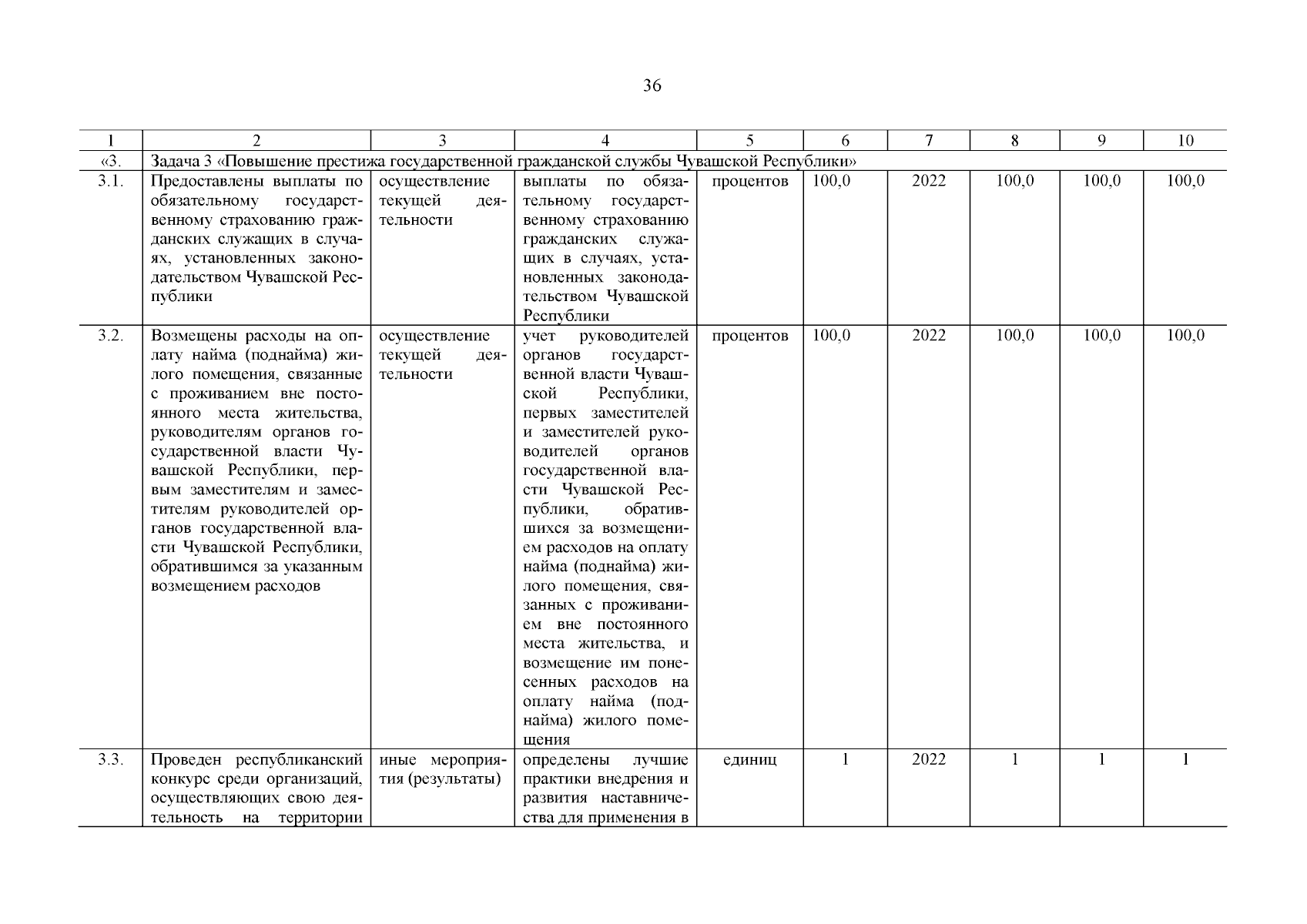 36

| 1 | 2 | 3 | 4 | 5 | 6 | 7 | 8 | 9 | 10 |
|---|---|---|---|---|---|---|---|---|---|
| «3. | Задача 3 «Повышение престижа государственной гражданской службы Чувашской Республики» | | | | | | | | |
| 3.1. | Предоставлены выплаты по обязательному государственному страхованию гражданских служащих в случаях, установленных законодательством Чувашской Республики | осуществление текущей деятельности | выплаты по обязательному государственному страхованию гражданских служащих в случаях, установленных законодательством Чувашской Республики | процентов | 100,0 | 2022 | 100,0 | 100,0 | 100,0 |
| 3.2. | Возмещены расходы на оплату найма (поднайма) жилого помещения, связанные с проживанием вне постоянного места жительства, руководителям органов государственной власти Чувашской Республики, первым заместителям и заместителям руководителей органов государственной власти Чувашской Республики, обратившимся за указанным возмещением расходов | осуществление текущей деятельности | учет руководителей органов государственной власти Чувашской Республики, первых заместителей и заместителей руководителей органов государственной власти Чувашской Республики, обратившихся за возмещением расходов на оплату найма (поднайма) жилого помещения, связанных с проживанием вне постоянного места жительства, и возмещение им понесенных расходов на оплату найма (поднайма) жилого помещения | процентов | 100,0 | 2022 | 100,0 | 100,0 | 100,0 |
| 3.3. | Проведен республиканский конкурс среди организаций, осуществляющих свою деятельность на территории | иные мероприятия (результаты) | определены лучшие практики внедрения и развития наставничества для применения в | единиц | 1 | 2022 | 1 | 1 | 1 |